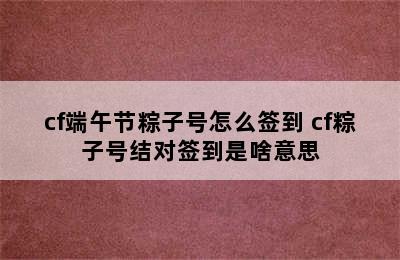 cf端午节粽子号怎么签到 cf粽子号结对签到是啥意思